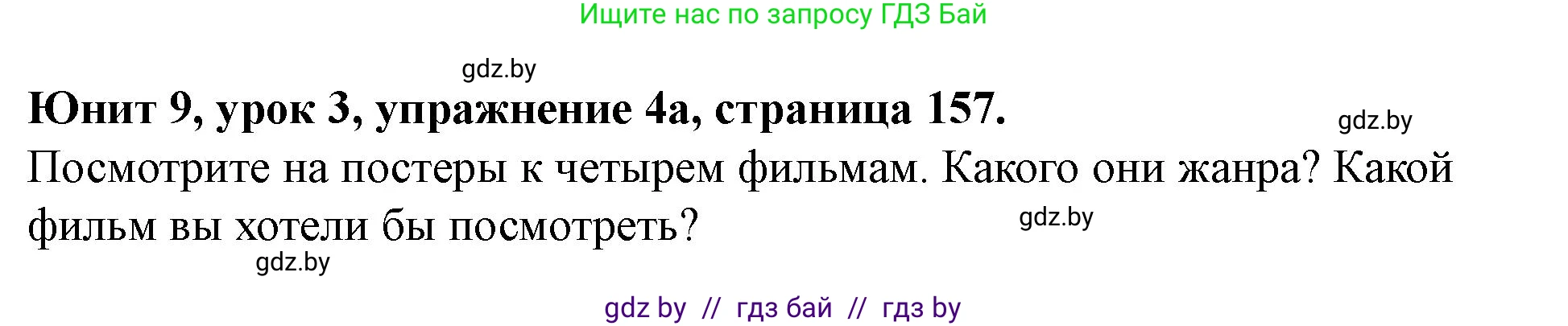 Ищите нас по запросу ГДЗ Бай

gdz.by

Юнит 9, урок 3, упражнение 4а, страница 157.

gdz.by

Посмотрите на постеры к четырем фильмам. Какого они жанра? Какой фильм вы хотели бы посмотреть?

gdz.by

gdz.by

gdz by // гдз бай // гдз by